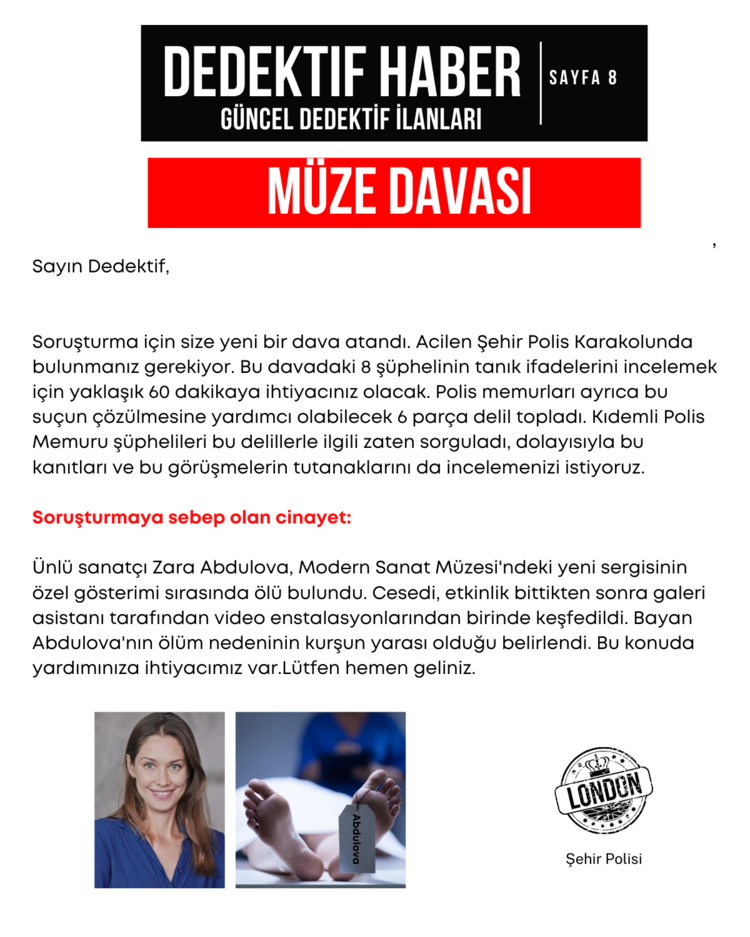 DEDEKTIF HABER
GÜNCEL DEDEKTİF İLANLARI

SAYFA 8

MÜZE DAVASI

,

Sayın Dedektif,

Soruşturma için size yeni bir dava atandı. Acilen Şehir Polis Karakolunda bulunmanız gerekiyor. Bu davadaki 8 şüphelinin tanık ifadelerini incelemek için yaklaşık 60 dakikaya ihtiyacınız olacak. Polis memurları ayrıca bu suçun çözülmesine yardımcı olabilecek 6 parça delil topladı. Kıdemli Polis Memuru şüphelileri bu delillerle ilgili zaten sorguladı, dolayısıyla bu kanıtları ve bu görüşmelerin tutanaklarını da incelemenizi istiyoruz.

Soruşturmaya sebep olan cinayet:

Ünlü sanatçı Zara Abdulova, Modern Sanat Müzesi'ndeki yeni sergisinin özel gösterimi sırasında ölü bulundu. Cesedi, etkinlik bittikten sonra galeri asistanı tarafından video enstalasyonlarından birinde keşfedildi. Bayan Abdulova'nın ölüm nedeninin kurşun yarası olduğu belirlendi. Bu konuda yardımınıza ihtiyacımız var.Lütfen hemen geliniz.

Abdulova

LONDON

Şehir Polisi